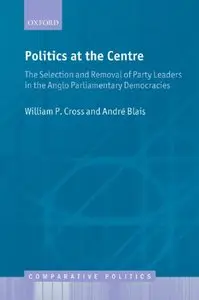 OXFORD

Politics at the Centre

The Selection and Removal of Party Leaders in the Anglo Parliamentary Democracies

William P. Cross and André Blais

COMPARATIVE POLITICS